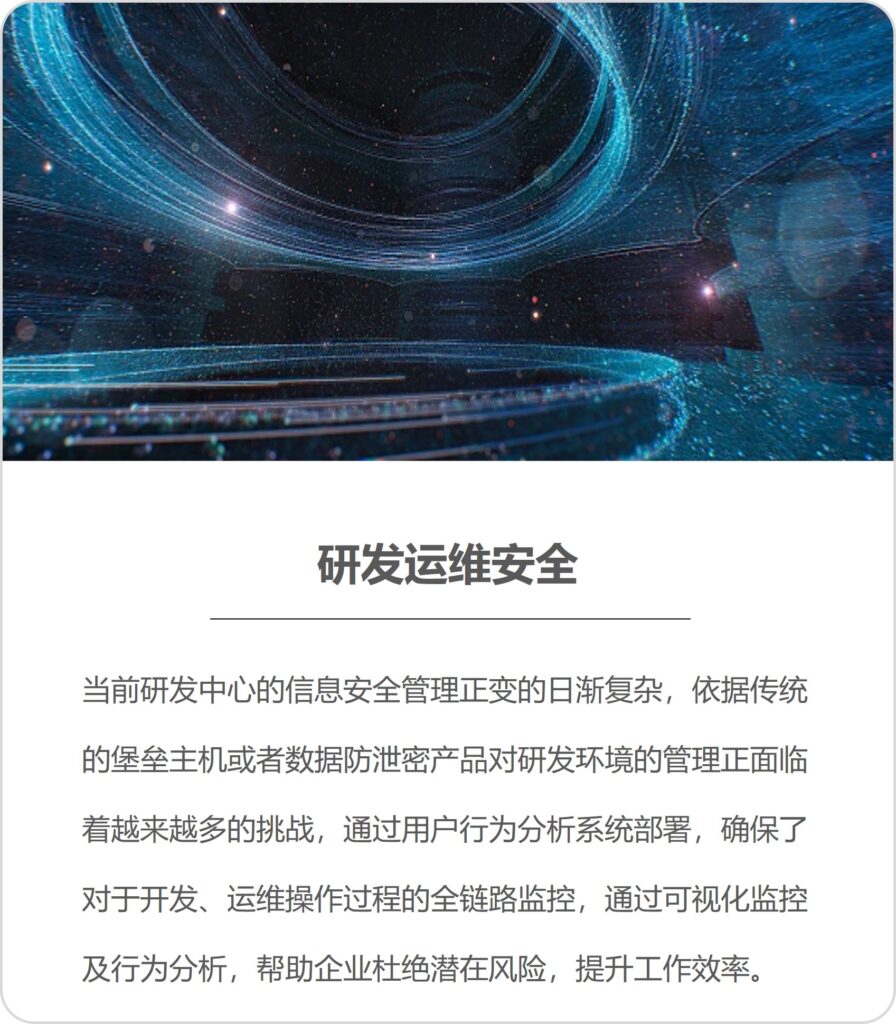 研发运维安全

当前研发中心的信息安全管理正变的日渐复杂，依据传统的堡垒主机或者数据防泄密产品对研发环境的管理正面临着越来越多的挑战，通过用户行为分析系统部署，确保了对于开发、运维操作过程的全链路监控，通过可视化监控及行为分析，帮助企业杜绝潜在风险，提升工作效率。